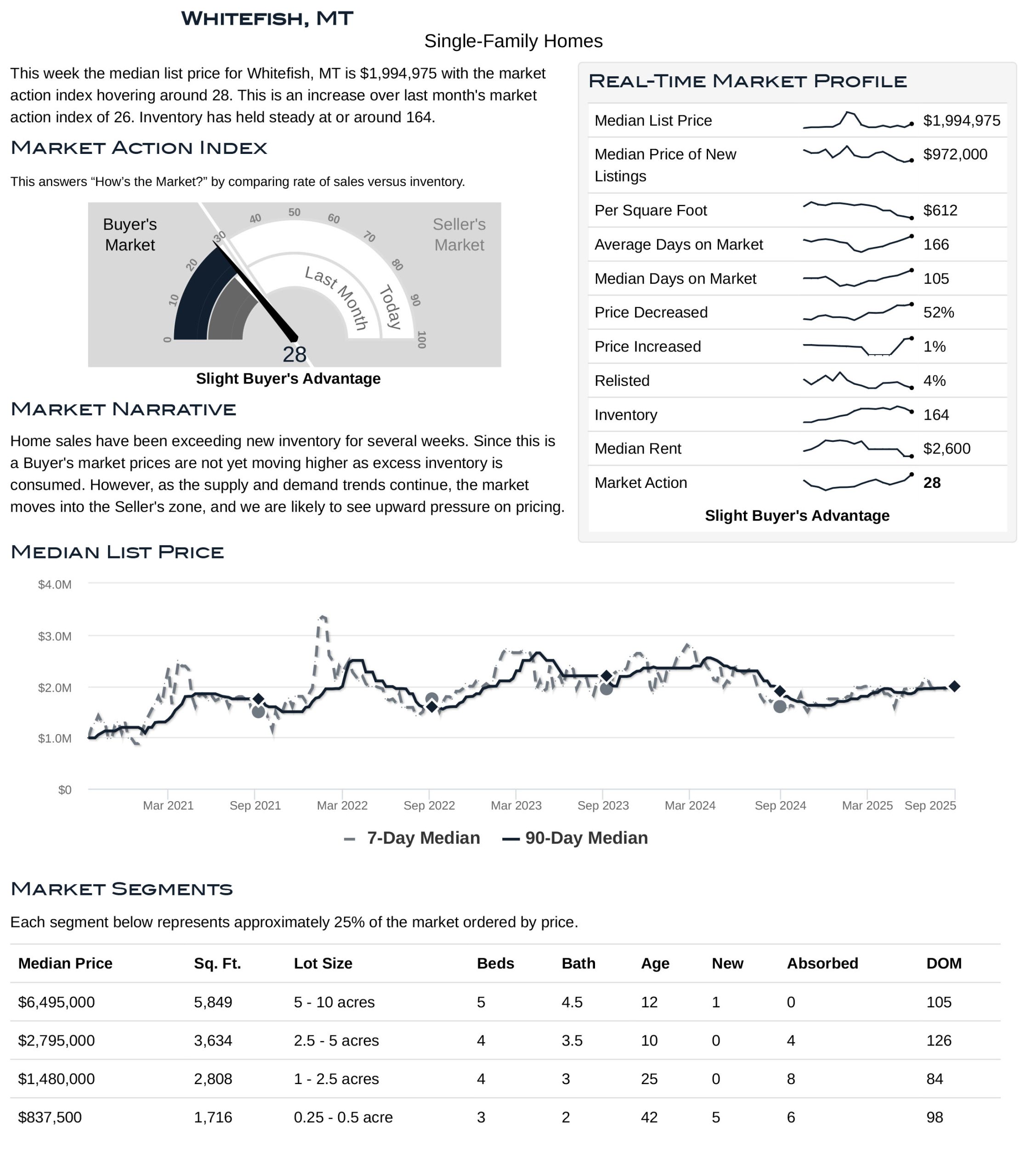 Whitefish, MT

Single-Family Homes

This week the median list price for Whitefish, MT is $1,994,975 with the market action index hovering around 28. This is an increase over last month's market action index of 26. Inventory has held steady at or around 164.

Market Action Index

This answers “How’s the Market?” by comparing rate of sales versus inventory.

Buyer's Market

Seller's Market

0 10 20 30 40 50 60 70 80 90 100

Last Month

Today

28

Slight Buyer's Advantage

Market Narrative

Home sales have been exceeding new inventory for several weeks. Since this is a Buyer's market prices are not yet moving higher as excess inventory is consumed. However, as the supply and demand trends continue, the market moves into the Seller's zone, and we are likely to see upward pressure on pricing.

Real-Time Market Profile

| Median List Price | $1,994,975 |
|---|---|
| Median Price of New Listings | $972,000 |
| Per Square Foot | $612 |
| Average Days on Market | 166 |
| Median Days on Market | 105 |
| Price Decreased | 52% |
| Price Increased | 1% |
| Relisted | 4% |
| Inventory | 164 |
| Median Rent | $2,600 |
| Market Action | 28 |

Slight Buyer's Advantage

Median List Price

$4.0M
$3.0M
$2.0M
$1.0M
$0

Mar 2021 Sep 2021 Mar 2022 Sep 2022 Mar 2023 Sep 2023 Mar 2024 Sep 2024 Mar 2025 Sep 2025

7-Day Median 90-Day Median

Market Segments

Each segment below represents approximately 25% of the market ordered by price.

| Median Price | Sq. Ft. | Lot Size | Beds | Bath | Age | New | Absorbed | DOM |
|---|---|---|---|---|---|---|---|---|
| $6,495,000 | 5,849 | 5 - 10 acres | 5 | 4.5 | 12 | 1 | 0 | 105 |
| $2,795,000 | 3,634 | 2.5 - 5 acres | 4 | 3.5 | 10 | 0 | 4 | 126 |
| $1,480,000 | 2,808 | 1 - 2.5 acres | 4 | 3 | 25 | 0 | 8 | 84 |
| $837,500 | 1,716 | 0.25 - 0.5 acre | 3 | 2 | 42 | 5 | 6 | 98 |